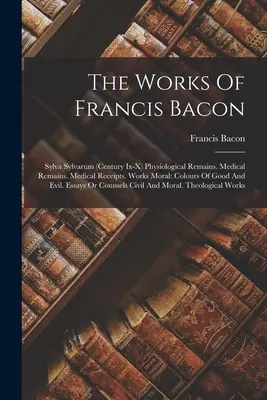 The Works Of Francis Bacon

Francis Bacon

Sylva Sylvarum (Century Ix-X) Physiological Remains. Medical Remains. Medical Receipts. Works Moral: Colours Of Good And Evil. Essays Or Counsels Civil And Moral. Theological Works